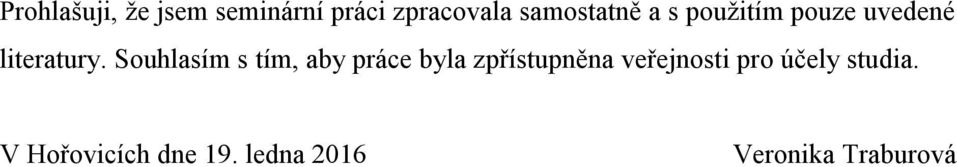 Prohlašuji, že jsem seminární práci zpracovala samostatně a s použitím pouze uvedené literatury. Souhlasím s tím, aby práce byla zpřístupněna veřejnosti pro účely studia.

V Hořovicích dne 19. ledna 2016 Veronika Traburová